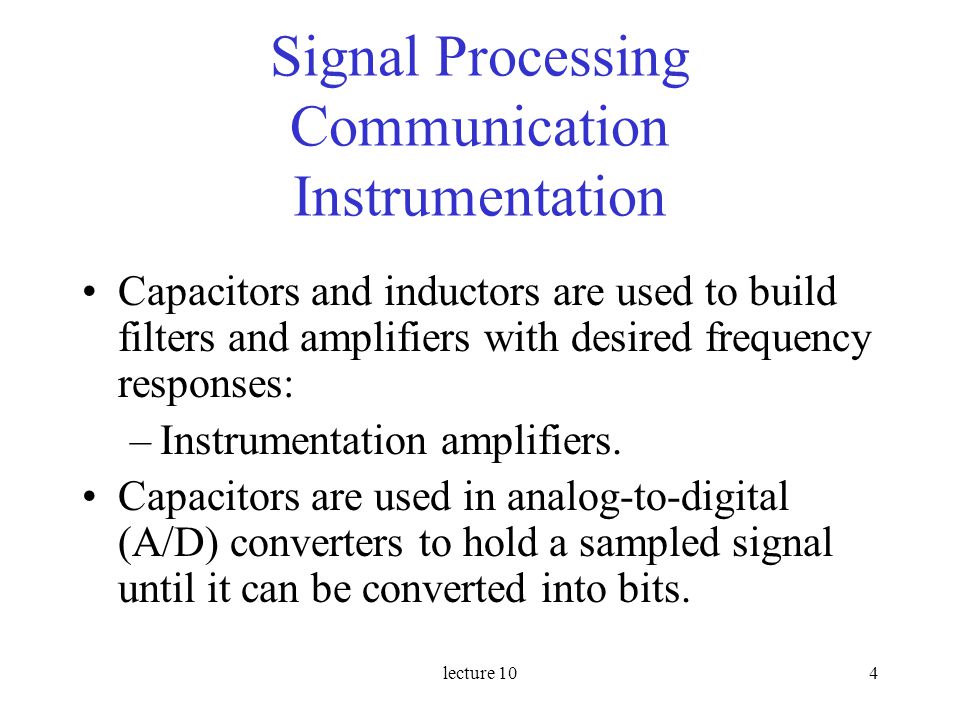 Signal Processing
Communication
Instrumentation

• Capacitors and inductors are used to build filters and amplifiers with desired frequency responses:

– Instrumentation amplifiers.

• Capacitors are used in analog-to-digital (A/D) converters to hold a sampled signal until it can be converted into bits.

lecture 10

4